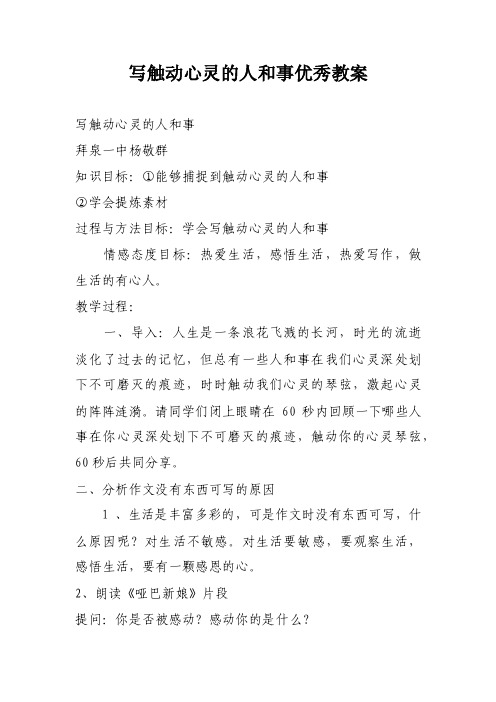 写触动心灵的人和事优秀教案

写触动心灵的人和事

拜泉一中杨敬群

知识目标：①能够捕捉到触动心灵的人和事

②学会提炼素材

过程与方法目标：学会写触动心灵的人和事

情感态度目标：热爱生活，感悟生活，热爱写作，做生活的有心人。

教学过程：

一、导入：人生是一条浪花飞溅的长河，时光的流逝淡化了过去的记忆，但总有一些人和事在我们心灵深处划下不可磨灭的痕迹，时时触动我们心灵的琴弦，激起心灵的阵阵涟漪。请同学们闭上眼睛在 60 秒内回顾一下哪些人事在你心灵深处划下不可磨灭的痕迹，触动你的心灵琴弦，60秒后共同分享。

二、分析作文没有东西可写的原因

1 、生活是丰富多彩的，可是作文时没有东西可写，什么原因呢？对生活不敏感。对生活要敏感，要观察生活，感悟生活，要有一颗感恩的心。

2、朗读《哑巴新娘》片段

提问：你是否被感动？感动你的是什么？